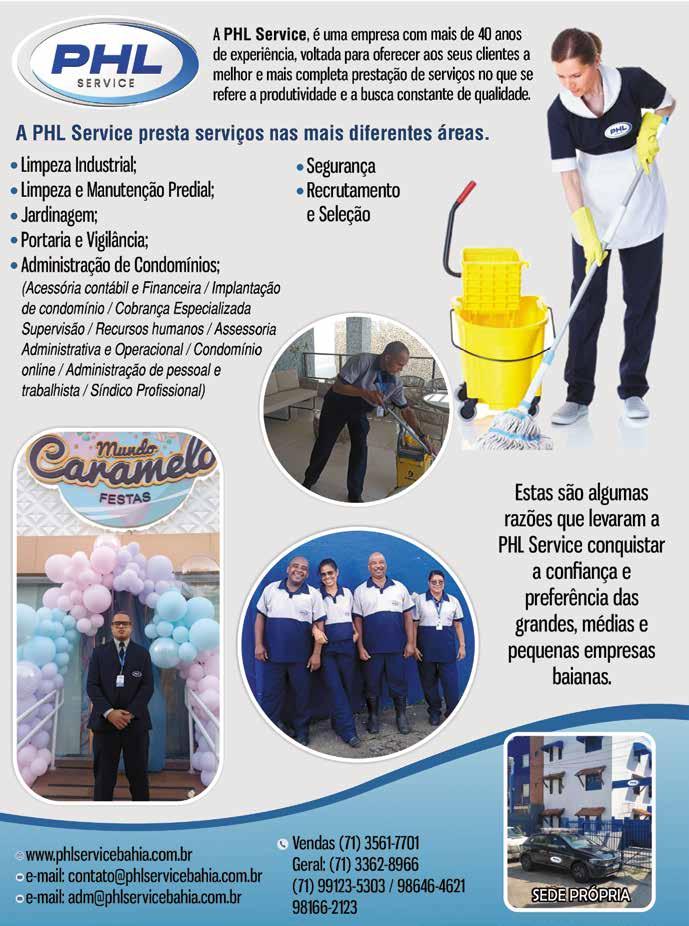 PHL
SERVICE

A PHL Service, é uma empresa com mais de 40 anos de experiência, voltada para oferecer aos seus clientes a melhor e mais completa prestação de serviços no que se refere a produtividade e a busca constante de qualidade.

A PHL Service presta serviços nas mais diferentes áreas.

• Limpeza Industrial;
• Limpeza e Manutenção Predial;
• Jardinagem;
• Portaria e Vigilância;
• Administração de Condomínios;
(Acessória contábil e Financeira / Implantação de condomínio / Cobrança Especializada Supervisão / Recursos humanos / Assessoria Administrativa e Operacional / Condomínio online / Administração de pessoal e trabalhista / Síndico Profissional)

• Segurança
• Recrutamento e Seleção

Mundo Caramelo
FESTAS

Estas são algumas razões que levaram a PHL Service conquistar a confiança e preferência das grandes, médias e pequenas empresas baianas.

www.phlservicebahia.com.br
e-mail: contato@phlservicebahia.com.br
e-mail: adm@phlservicebahia.com.br

Vendas (71) 3561-7701
Geral: (71) 3362-8966
(71) 99123-5303 / 98646-4621
98166-2123

SEDE PRÓPRIA